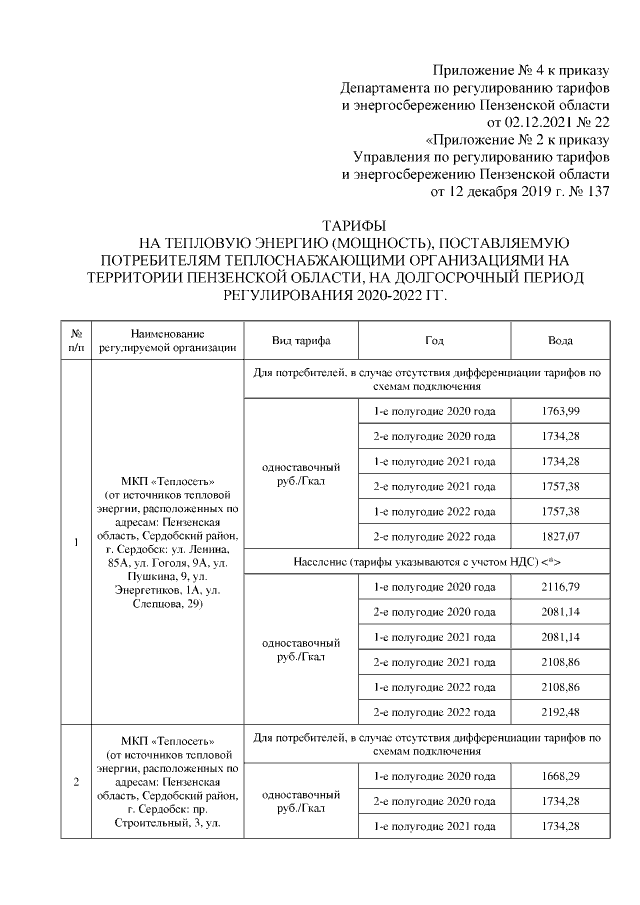 Приложение № 4 к приказу
Департамента по регулированию тарифов
и энергосбережению Пензенской области
от 02.12.2021 № 22
«Приложение № 2 к приказу
Управления по регулированию тарифов
и энергосбережению Пензенской области
от 12 декабря 2019 г. № 137

ТАРИФЫ
НА ТЕПЛОВУЮ ЭНЕРГИЮ (МОЩНОСТЬ), ПОСТАВЛЯЕМУЮ ПОТРЕБИТЕЛЯМ ТЕПЛОСНАБЖАЮЩИМИ ОРГАНИЗАЦИЯМИ НА ТЕРРИТОРИИ ПЕНЗЕНСКОЙ ОБЛАСТИ, НА ДОЛГОСРОЧНЫЙ ПЕРИОД РЕГУЛИРОВАНИЯ 2020-2022 ГГ.

| № п/п | Наименование регулируемой организации | Вид тарифа | Год | Вода |
|---|---|---|---|---|
| 1 | МКП «Теплосеть» (от источников тепловой энергии, расположенных по адресам: Пензенская область, Сердобский район, г. Сердобск: ул. Ленина, 85А, ул. Гоголя, 9А, ул. Пушкина, 9, ул. Энергетиков, 1А, ул. Слепцова, 29) | Для потребителей, в случае отсутствия дифференциации тарифов по схемам подключения | | |
| | | одноставочный руб./Гкал | 1-е полугодие 2020 года | 1763,99 |
| | | | 2-е полугодие 2020 года | 1734,28 |
| | | | 1-е полугодие 2021 года | 1734,28 |
| | | | 2-е полугодие 2021 года | 1757,38 |
| | | | 1-е полугодие 2022 года | 1757,38 |
| | | | 2-е полугодие 2022 года | 1827,07 |
| | | Население (тарифы указываются с учетом НДС) <*> | | |
| | | одноставочный руб./Гкал | 1-е полугодие 2020 года | 2116,79 |
| | | | 2-е полугодие 2020 года | 2081,14 |
| | | | 1-е полугодие 2021 года | 2081,14 |
| | | | 2-е полугодие 2021 года | 2108,86 |
| | | | 1-е полугодие 2022 года | 2108,86 |
| | | | 2-е полугодие 2022 года | 2192,48 |
| 2 | МКП «Теплосеть» (от источников тепловой энергии, расположенных по адресам: Пензенская область, Сердобский район, г. Сердобск: пр. Строительный, 3, ул. | Для потребителей, в случае отсутствия дифференциации тарифов по схемам подключения | | |
| | | одноставочный руб./Гкал | 1-е полугодие 2020 года | 1668,29 |
| | | | 2-е полугодие 2020 года | 1734,28 |
| | | | 1-е полугодие 2021 года | 1734,28 |